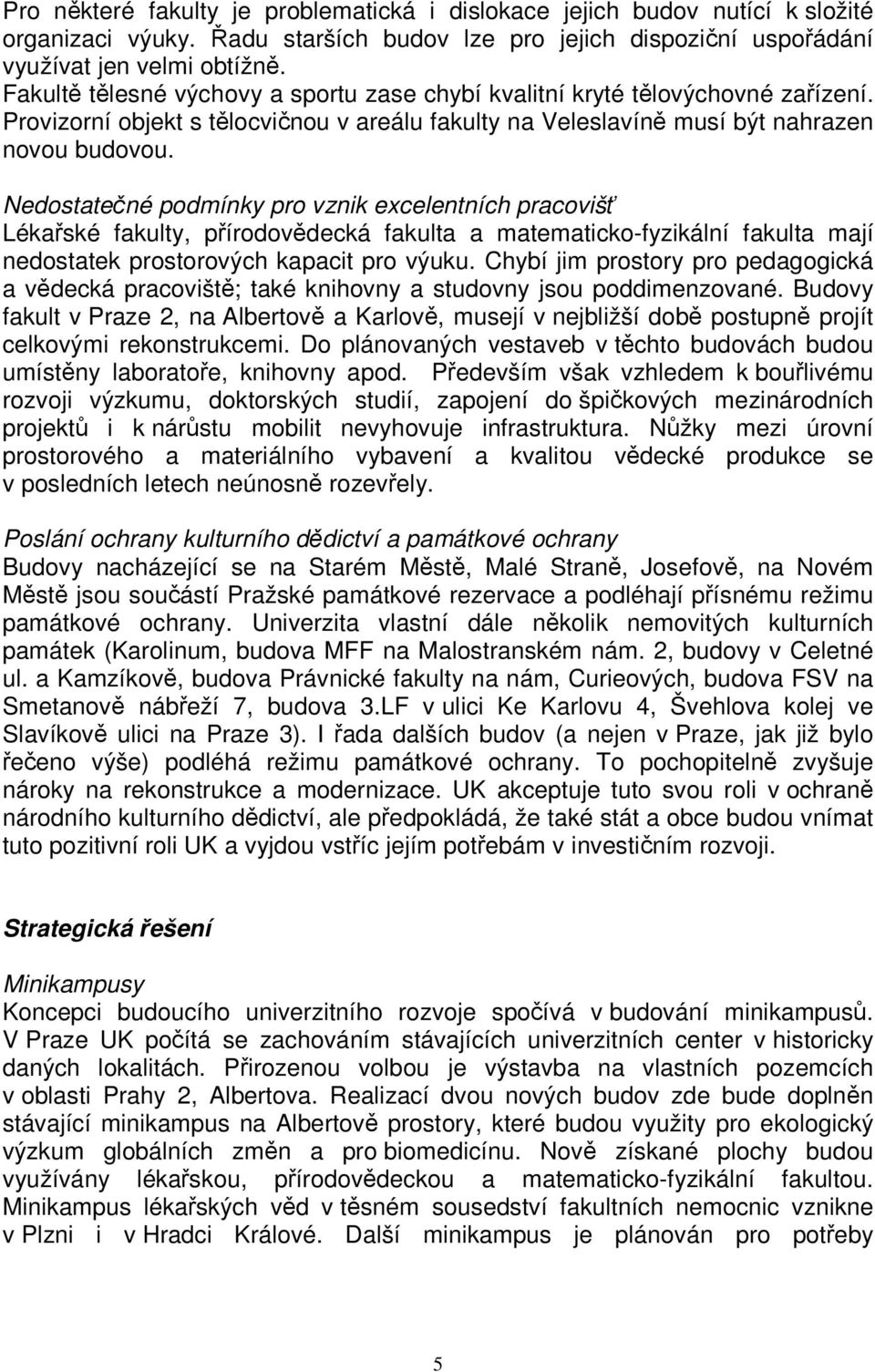 Pro některé fakulty je problematická i dislokace jejich budov nutící k složité organizaci výuky. Řadu starších budov lze pro jejich dispoziční uspořádání využívat jen velmi obtížně.
Fakultě tělesné výchovy a sportu zase chybí kvalitní kryté tělovýchovné zařízení. Provizorní objekt s tělocvičnou v areálu fakulty na Veleslavíně musí být nahrazen novou budovou.

Nedostatečné podmínky pro vznik excelentních pracovišť
Lékařské fakulty, přírodovědecká fakulta a matematicko-fyzikální fakulta mají nedostatek prostorových kapacit pro výuku. Chybí jim prostory pro pedagogická a vědecká pracoviště; také knihovny a studovny jsou poddimenzované. Budovy fakult v Praze 2, na Albertově a Karlově, musejí v nejbližší době postupně projít celkovými rekonstrukcemi. Do plánovaných vestaveb v těchto budovách budou umístěny laboratoře, knihovny apod. Především však vzhledem k bouřlivému rozvoji výzkumu, doktorských studií, zapojení do špičkových mezinárodních projektů i k nárůstu mobilit nevyhovuje infrastruktura. Nůžky mezi úrovní prostorového a materiálního vybavení a kvalitou vědecké produkce se v posledních letech neúnosně rozevřely.

Poslání ochrany kulturního dědictví a památkové ochrany
Budovy nacházející se na Starém Městě, Malé Straně, Josefově, na Novém Městě jsou součástí Pražské památkové rezervace a podléhají přísnému režimu památkové ochrany. Univerzita vlastní dále několik nemovitých kulturních památek (Karolinum, budova MFF na Malostranském nám. 2, budovy v Celetné ul. a Kamzíkově, budova Právnické fakulty na nám, Curieových, budova FSV na Smetanově nábřeží 7, budova 3.LF v ulici Ke Karlovu 4, Švehlova kolej ve Slavíkově ulici na Praze 3). I řada dalších budov (a nejen v Praze, jak již bylo řečeno výše) podléhá režimu památkové ochrany. To pochopitelně zvyšuje nároky na rekonstrukce a modernizace. UK akceptuje tuto svou roli v ochraně národního kulturního dědictví, ale předpokládá, že také stát a obce budou vnímat tuto pozitivní roli UK a vyjdou vstříc jejím potřebám v investičním rozvoji.

Strategická řešení

Minikampusy
Koncepci budoucího univerzitního rozvoje spočívá v budování minikampusů. V Praze UK počítá se zachováním stávajících univerzitních center v historicky daných lokalitách. Přirozenou volbou je výstavba na vlastních pozemcích v oblasti Prahy 2, Albertova. Realizací dvou nových budov zde bude doplněn stávající minikampus na Albertově prostory, které budou využity pro ekologický výzkum globálních změn a pro biomedicínu. Nově získané plochy budou využívány lékařskou, přírodovědeckou a matematicko-fyzikální fakultou. Minikampus lékařských věd v těsném sousedství fakultních nemocnic vznikne v Plzni i v Hradci Králové. Další minikampus je plánován pro potřeby

5